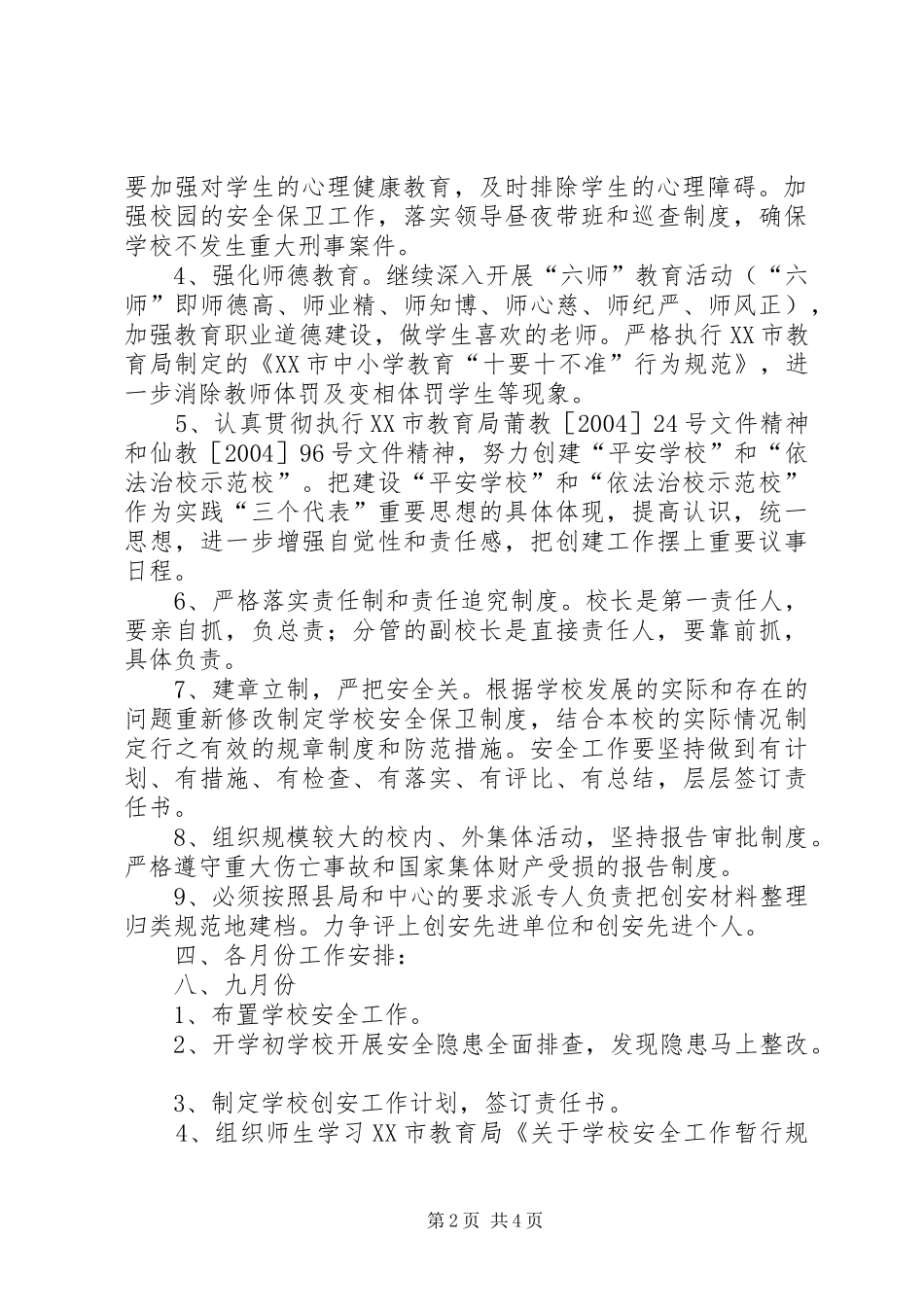 要加强对学生的心理健康教育，及时排除学生的心理障碍。加强校园的安全保卫工作，落实领导昼夜带班和巡查制度，确保学校不发生重大刑事案件。

4、强化师德教育。继续深入开展“六师”教育活动（“六师”即师德高、师业精、师知博、师心慈、师纪严、师风正），加强教育职业道德建设，做学生喜欢的老师。严格执行XX市教育局制定的《XX市中小学教育“十要十不准”行为规范》，进一步消除教师体罚及变相体罚学生等现象。

5、认真贯彻执行XX市教育局莆教［2004］24号文件精神和仙教［2004］96号文件精神，努力创建“平安学校”和“依法治校示范校”。把建设“平安学校”和“依法治校示范校”作为实践“三个代表”重要思想的具体体现，提高认识，统一思想，进一步增强自觉性和责任感，把创建工作摆上重要议事日程。

6、严格落实责任制和责任追究制度。校长是第一责任人，要亲自抓，负总责；分管的副校长是直接责任人，要靠前抓，具体负责。

7、建章立制，严把安全关。根据学校发展的实际和存在的问题重新修改制定学校安全保卫制度，结合本校的实际情况制定行之有效的规章制度和防范措施。安全工作要坚持做到有计划、有措施、有检查、有落实、有评比、有总结，层层签订责任书。

8、组织规模较大的校内、外集体活动，坚持报告审批制度。严格遵守重大伤亡事故和国家集体财产受损的报告制度。

9、必须按照县局和中心的要求派专人负责把创安材料整理归类规范地建档。力争评上创安先进单位和创安先进个人。

四、各月份工作安排：

八、九月份

1、布置学校安全工作。

2、开学初学校开展安全隐患全面排查，发现隐患马上整改。

3、制定学校创安工作计划，签订责任书。

4、组织师生学习XX市教育局《关于学校安全工作暂行规

第2页 共4页